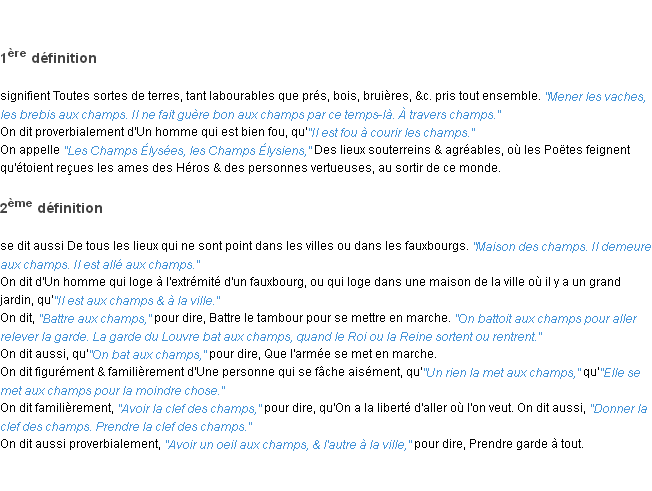 1ère définition

signifient Toutes sortes de terres, tant labourables que prés, bois, bruières, &c. pris tout ensemble. "Mener les vaches, les brebis aux champs. Il ne fait guère bon aux champs par ce temps-là. À travers champs."
On dit proverbialement d'Un homme qui est bien fou, qu'"Il est fou à courir les champs."
On appelle "Les Champs Élysées, les Champs Élysiens," Des lieux souterreins & agréables, où les Poëtes feignent qu'étoient reçues les ames des Héros & des personnes vertueuses, au sortir de ce monde.

2ème définition

se dit aussi De tous les lieux qui ne sont point dans les villes ou dans les fauxbourgs. "Maison des champs. Il demeure aux champs. Il est allé aux champs."
On dit d'Un homme qui loge à l'extrémité d'un fauxbourg, ou qui loge dans une maison de la ville où il y a un grand jardin, qu'"Il est aux champs & à la ville."
On dit, "Battre aux champs," pour dire, Battre le tambour pour se mettre en marche. "On battoit aux champs pour aller relever la garde. La garde du Louvre bat aux champs, quand le Roi ou la Reine sortent ou rentrent."
On dit aussi, qu'"On bat aux champs," pour dire, Que l'armée se met en marche.
On dit figurément & familièrement d'Une personne qui se fâche aisément, qu'"Un rien la met aux champs," qu'"Elle se met aux champs pour la moindre chose."
On dit familièrement, "Avoir la clef des champs," pour dire, qu'On a la liberté d'aller où l'on veut. On dit aussi, "Donner la clef des champs. Prendre la clef des champs."
On dit aussi proverbialement, "Avoir un oeil aux champs, & l'autre à la ville," pour dire, Prendre garde à tout.